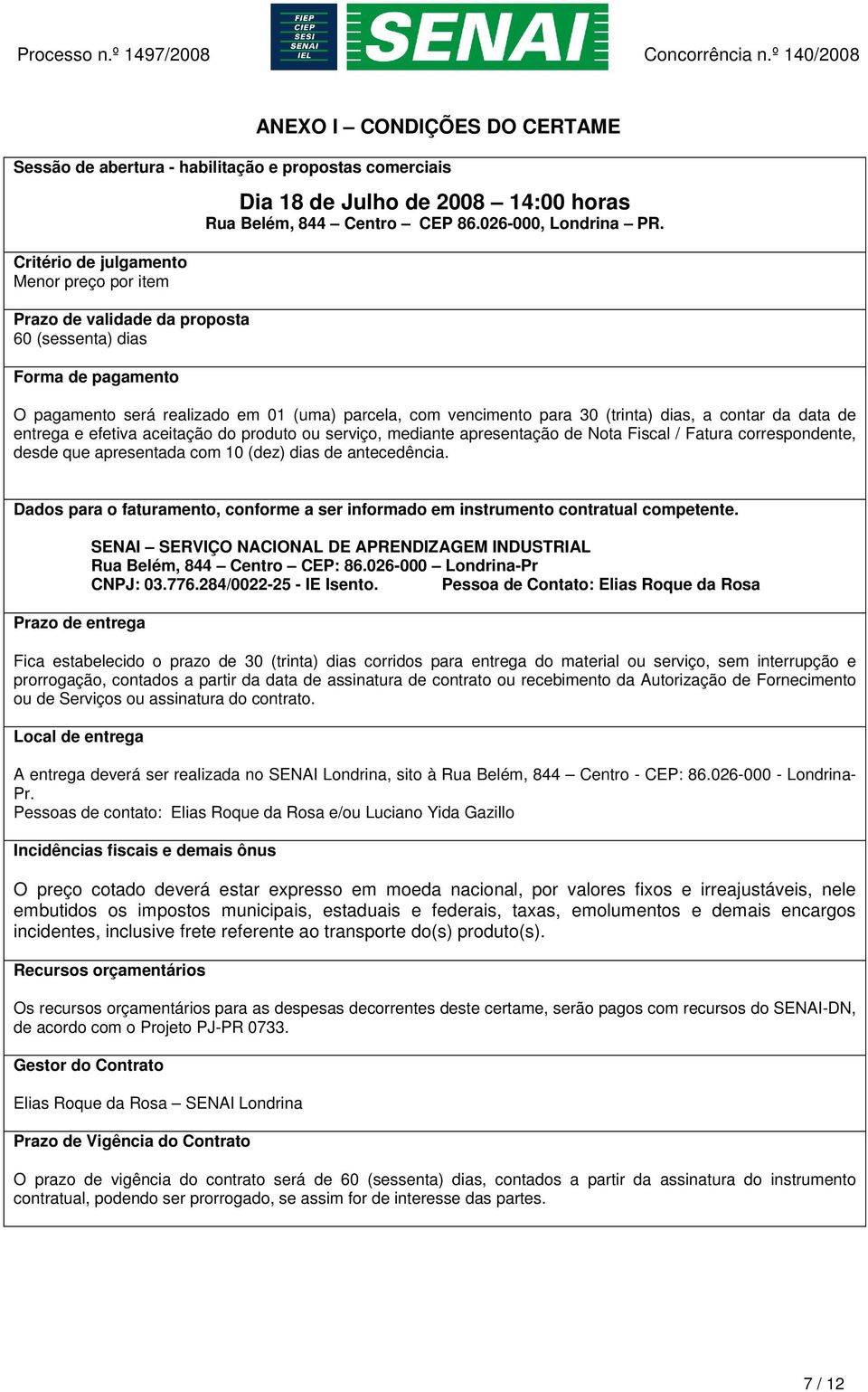 Processo n.º 1497/2008

FIEP
CIEP
SESI
SENAI
IEL

SENAI

Concorrência n.º 140/2008

ANEXO I – CONDIÇÕES DO CERTAME

Sessão de abertura - habilitação e propostas comerciais

Dia 18 de Julho de 2008 – 14:00 horas
Rua Belém, 844 – Centro – CEP 86.026-000, Londrina – PR.

Critério de julgamento
Menor preço por item

Prazo de validade da proposta
60 (sessenta) dias

Forma de pagamento

O pagamento será realizado em 01 (uma) parcela, com vencimento para 30 (trinta) dias, a contar da data de entrega e efetiva aceitação do produto ou serviço, mediante apresentação de Nota Fiscal / Fatura correspondente, desde que apresentada com 10 (dez) dias de antecedência.

Dados para o faturamento, conforme a ser informado em instrumento contratual competente.

SENAI – SERVIÇO NACIONAL DE APRENDIZAGEM INDUSTRIAL
Rua Belém, 844 – Centro – CEP: 86.026-000 – Londrina-Pr
CNPJ: 03.776.284/0022-25 - IE Isento. Pessoa de Contato: Elias Roque da Rosa

Prazo de entrega

Fica estabelecido o prazo de 30 (trinta) dias corridos para entrega do material ou serviço, sem interrupção e prorrogação, contados a partir da data de assinatura de contrato ou recebimento da Autorização de Fornecimento ou de Serviços ou assinatura do contrato.

Local de entrega

A entrega deverá ser realizada no SENAI Londrina, sito à Rua Belém, 844 – Centro - CEP: 86.026-000 - Londrina-Pr.
Pessoas de contato: Elias Roque da Rosa e/ou Luciano Yida Gazillo

Incidências fiscais e demais ônus

O preço cotado deverá estar expresso em moeda nacional, por valores fixos e irreajustáveis, nele embutidos os impostos municipais, estaduais e federais, taxas, emolumentos e demais encargos incidentes, inclusive frete referente ao transporte do(s) produto(s).

Recursos orçamentários

Os recursos orçamentários para as despesas decorrentes deste certame, serão pagos com recursos do SENAI-DN, de acordo com o Projeto PJ-PR 0733.

Gestor do Contrato

Elias Roque da Rosa – SENAI Londrina

Prazo de Vigência do Contrato

O prazo de vigência do contrato será de 60 (sessenta) dias, contados a partir da assinatura do instrumento contratual, podendo ser prorrogado, se assim for de interesse das partes.

7 / 12